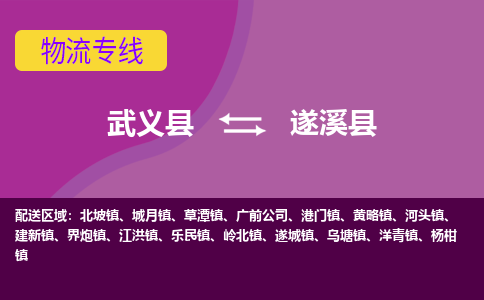 物流专线

武义县 遂溪县

配送区域：北坡镇、城月镇、草潭镇、广前公司、港门镇、黄略镇、河头镇、建新镇、界炮镇、江洪镇、乐民镇、岭北镇、遂城镇、乌塘镇、洋青镇、杨柑镇